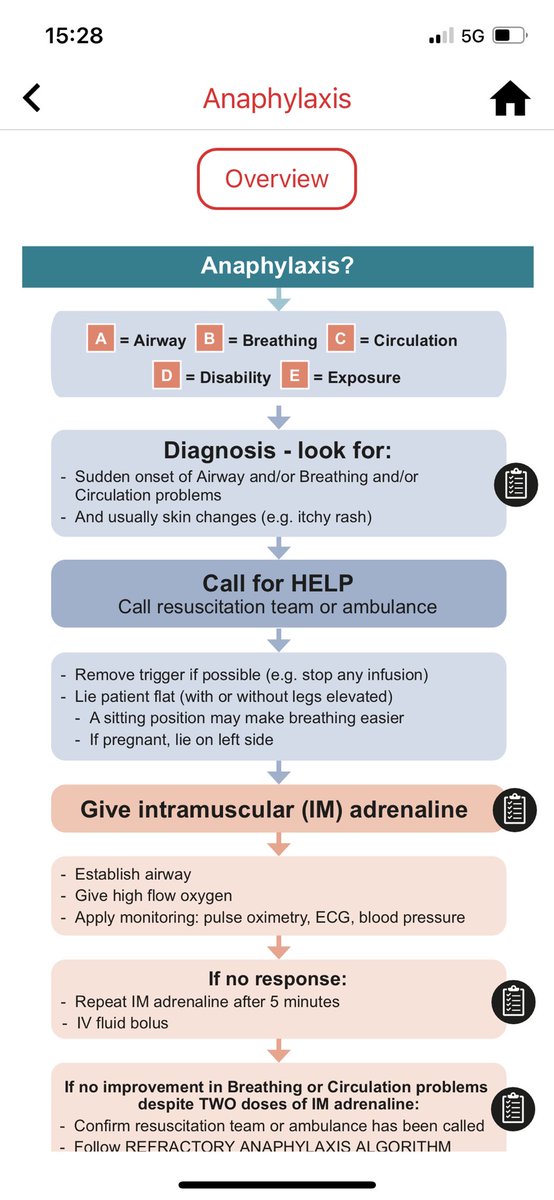 15:28

5G

Anaphylaxis

Overview

Anaphylaxis?

A = Airway B = Breathing C = Circulation
D = Disability E = Exposure

Diagnosis - look for:
- Sudden onset of Airway and/or Breathing and/or Circulation problems
- And usually skin changes (e.g. itchy rash)

Call for HELP
Call resuscitation team or ambulance

- Remove trigger if possible (e.g. stop any infusion)
- Lie patient flat (with or without legs elevated)
- A sitting position may make breathing easier
- If pregnant, lie on left side

Give intramuscular (IM) adrenaline

- Establish airway
- Give high flow oxygen
- Apply monitoring: pulse oximetry, ECG, blood pressure

If no response:
- Repeat IM adrenaline after 5 minutes
- IV fluid bolus

If no improvement in Breathing or Circulation problems despite TWO doses of IM adrenaline:
- Confirm resuscitation team or ambulance has been called
- Follow REFRACTORY ANAPHYLAXIS ALGORITHM